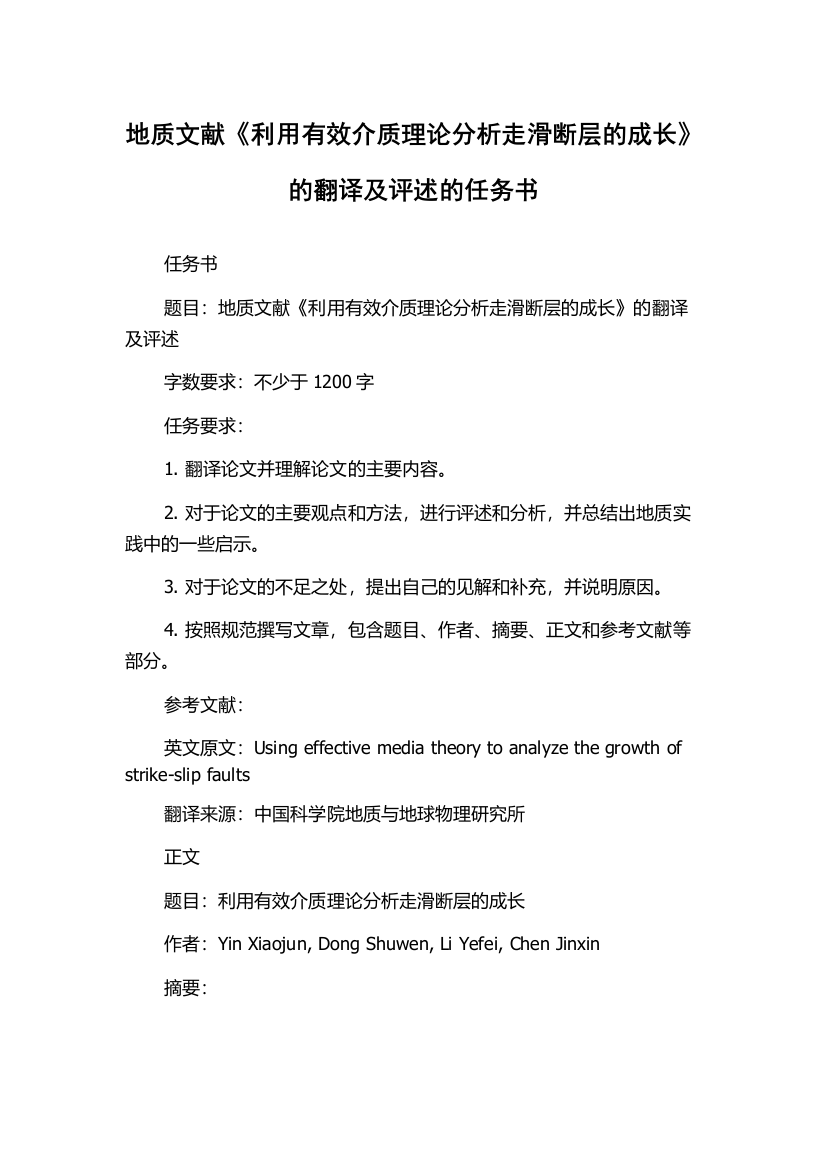 地质文献《利用有效介质理论分析走滑断层的成长》的翻译及评述的任务书

任务书

题目：地质文献《利用有效介质理论分析走滑断层的成长》的翻译及评述

字数要求：不少于 1200 字

任务要求：

1. 翻译论文并理解论文的主要内容。

2. 对于论文的主要观点和方法，进行评述和分析，并总结出地质实践中的一些启示。

3. 对于论文的不足之处，提出自己的见解和补充，并说明原因。

4. 按照规范撰写文章，包含题目、作者、摘要、正文和参考文献等部分。

参考文献：

英文原文：Using effective media theory to analyze the growth of strike-slip faults

翻译来源：中国科学院地质与地球物理研究所

正文

题目：利用有效介质理论分析走滑断层的成长

作者：Yin Xiaojun, Dong Shuwen, Li Yefei, Chen Jinxin

摘要：